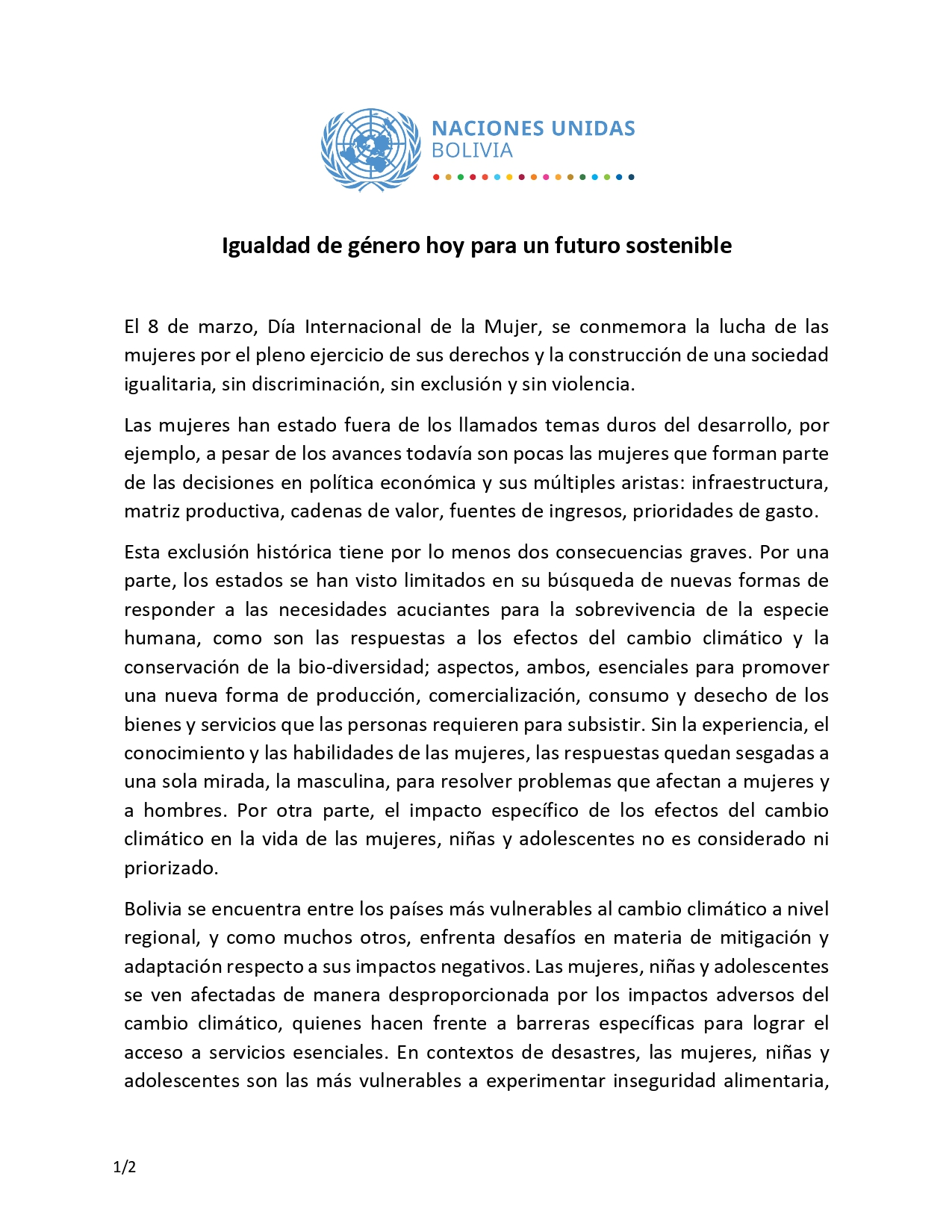 NACIONES UNIDAS
BOLIVIA

Igualdad de género hoy para un futuro sostenible

El 8 de marzo, Día Internacional de la Mujer, se conmemora la lucha de las mujeres por el pleno ejercicio de sus derechos y la construcción de una sociedad igualitaria, sin discriminación, sin exclusión y sin violencia.

Las mujeres han estado fuera de los llamados temas duros del desarrollo, por ejemplo, a pesar de los avances todavía son pocas las mujeres que forman parte de las decisiones en política económica y sus múltiples aristas: infraestructura, matriz productiva, cadenas de valor, fuentes de ingresos, prioridades de gasto.

Esta exclusión histórica tiene por lo menos dos consecuencias graves. Por una parte, los estados se han visto limitados en su búsqueda de nuevas formas de responder a las necesidades acuciantes para la sobrevivencia de la especie humana, como son las respuestas a los efectos del cambio climático y la conservación de la bio-diversidad; aspectos, ambos, esenciales para promover una nueva forma de producción, comercialización, consumo y desecho de los bienes y servicios que las personas requieren para subsistir. Sin la experiencia, el conocimiento y las habilidades de las mujeres, las respuestas quedan sesgadas a una sola mirada, la masculina, para resolver problemas que afectan a mujeres y a hombres. Por otra parte, el impacto específico de los efectos del cambio climático en la vida de las mujeres, niñas y adolescentes no es considerado ni priorizado.

Bolivia se encuentra entre los países más vulnerables al cambio climático a nivel regional, y como muchos otros, enfrenta desafíos en materia de mitigación y adaptación respecto a sus impactos negativos. Las mujeres, niñas y adolescentes se ven afectadas de manera desproporcionada por los impactos adversos del cambio climático, quienes hacen frente a barreras específicas para lograr el acceso a servicios esenciales. En contextos de desastres, las mujeres, niñas y adolescentes son las más vulnerables a experimentar inseguridad alimentaria,

1/2